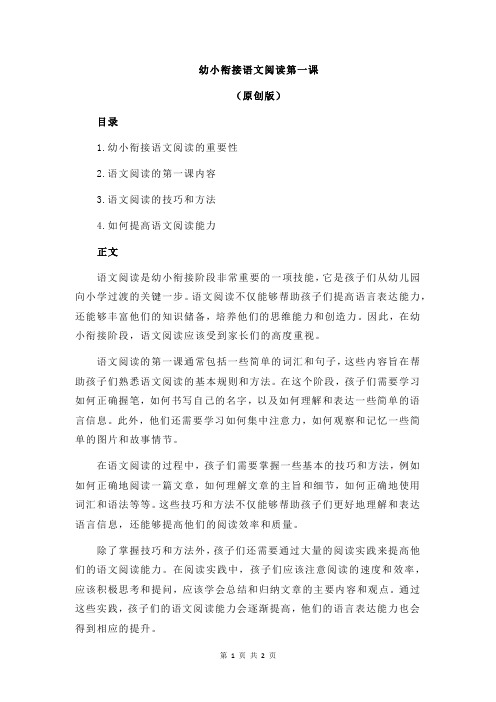 幼小衔接语文阅读第一课

（原创版）

目录

1.幼小衔接语文阅读的重要性

2.语文阅读的第一课内容

3.语文阅读的技巧和方法

4.如何提高语文阅读能力

正文

语文阅读是幼小衔接阶段非常重要的一项技能，它是孩子们从幼儿园向小学过渡的关键一步。语文阅读不仅能够帮助孩子们提高语言表达能力，还能够丰富他们的知识储备，培养他们的思维能力和创造力。因此，在幼小衔接阶段，语文阅读应该受到家长们的高度重视。

语文阅读的第一课通常包括一些简单的词汇和句子，这些内容旨在帮助孩子们熟悉语文阅读的基本规则和方法。在这个阶段，孩子们需要学习如何正确握笔，如何书写自己的名字，以及如何理解和表达一些简单的语言信息。此外，他们还需要学习如何集中注意力，如何观察和记忆一些简单的图片和故事情节。

在语文阅读的过程中，孩子们需要掌握一些基本的技巧和方法，例如如何正确地阅读一篇文章，如何理解文章的主旨和细节，如何正确地使用词汇和语法等等。这些技巧和方法不仅能够帮助孩子们更好地理解和表达语言信息，还能够提高他们的阅读效率和质量。

除了掌握技巧和方法外，孩子们还需要通过大量的阅读实践来提高他们的语文阅读能力。在阅读实践中，孩子们应该注意阅读的速度和效率，应该积极思考和提问，应该学会总结和归纳文章的主要内容和观点。通过这些实践，孩子们的语文阅读能力会逐渐提高，他们的语言表达能力也会得到相应的提升。

第 1 页 共 2 页